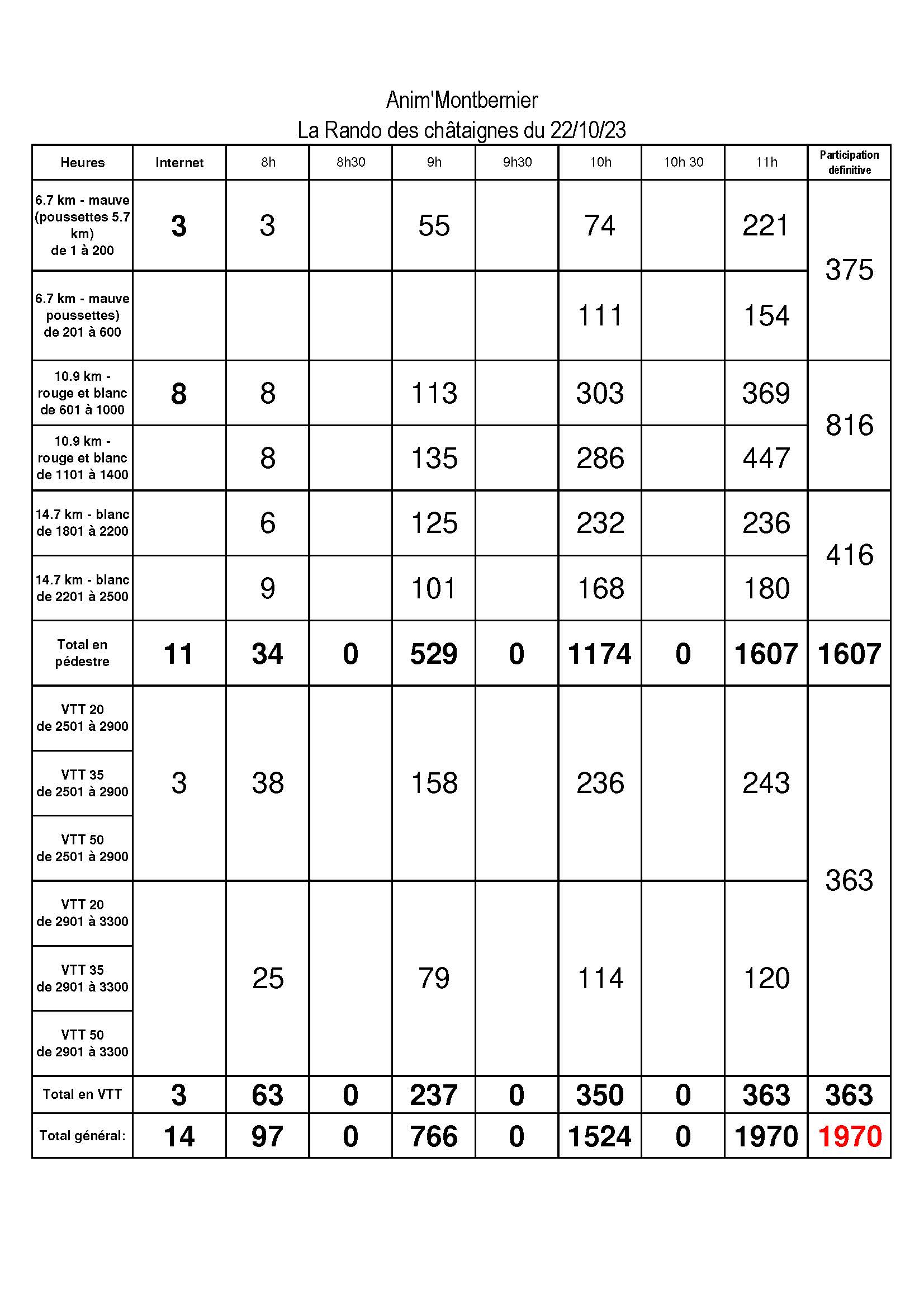 Anim'Montbernier
La Rando des châtaignes du 22/10/23

| Heures | Internet | 8h | 8h30 | 9h | 9h30 | 10h | 10h 30 | 11h | Participation définitive |
|---|---|---|---|---|---|---|---|---|---|
| 6.7 km - mauve (poussettes 5.7 km) de 1 à 200 | 3 | 3 | | 55 | | 74 | | 221 | 375 |
| 6.7 km - mauve poussettes) de 201 à 600 | | | | | | 111 | | 154 | |
| 10.9 km - rouge et blanc de 601 à 1000 | 8 | 8 | | 113 | | 303 | | 369 | 816 |
| 10.9 km - rouge et blanc de 1101 à 1400 | | 8 | | 135 | | 286 | | 447 | |
| 14.7 km - blanc de 1801 à 2200 | | 6 | | 125 | | 232 | | 236 | 416 |
| 14.7 km - blanc de 2201 à 2500 | | 9 | | 101 | | 168 | | 180 | |
| Total en pédestre | 11 | 34 | 0 | 529 | 0 | 1174 | 0 | 1607 | 1607 |
| VTT 20 de 2501 à 2900 | 3 | 38 | | 158 | | 236 | | 243 | 363 |
| VTT 35 de 2501 à 2900 | | | | | | | | | |
| VTT 50 de 2501 à 2900 | | | | | | | | | |
| VTT 20 de 2901 à 3300 | | 25 | | 79 | | 114 | | 120 | |
| VTT 35 de 2901 à 3300 | | | | | | | | | |
| VTT 50 de 2901 à 3300 | | | | | | | | | |
| Total en VTT | 3 | 63 | 0 | 237 | 0 | 350 | 0 | 363 | 363 |
| Total général: | 14 | 97 | 0 | 766 | 0 | 1524 | 0 | 1970 | 1970 |